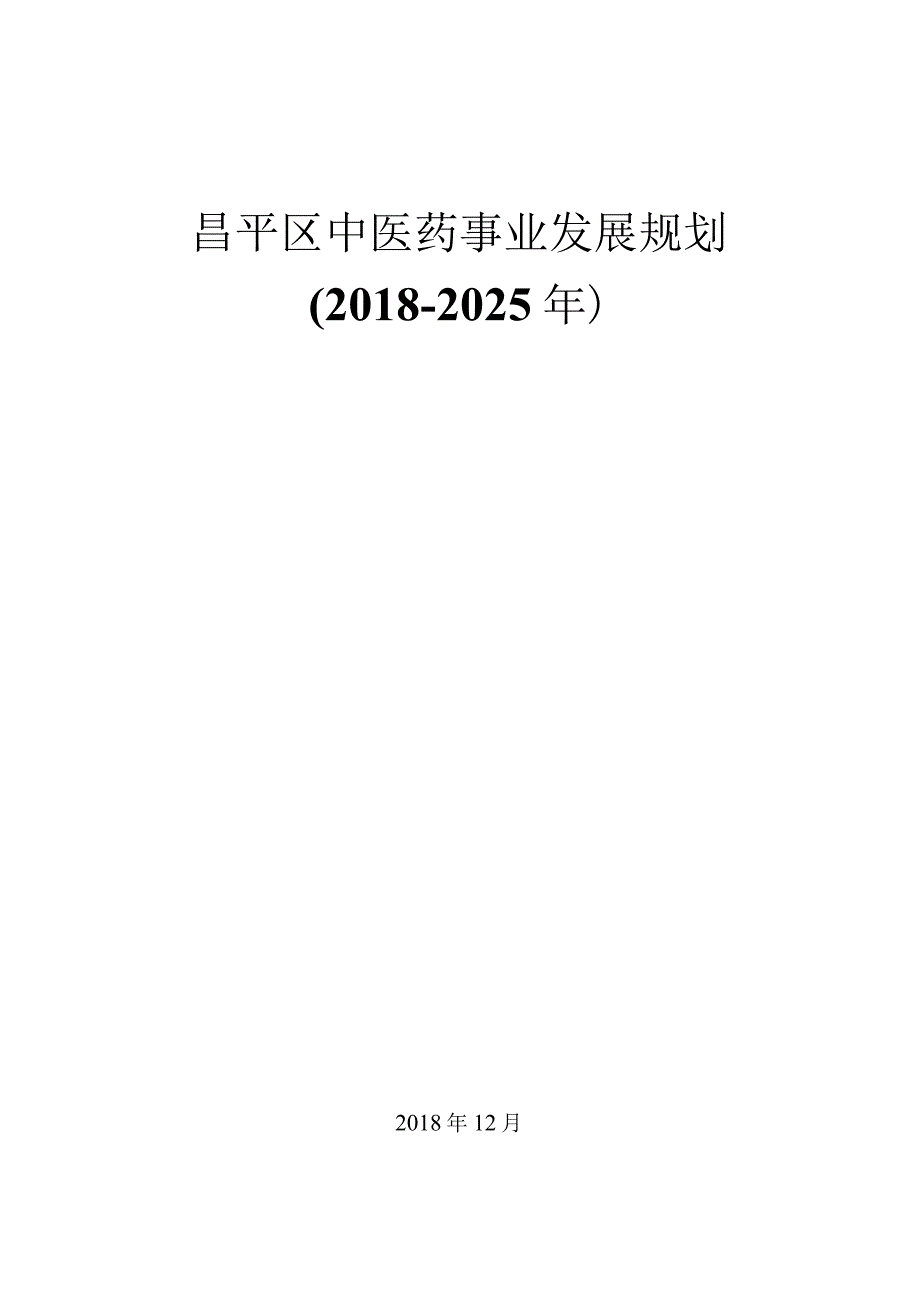 昌平区中医药事业发展规划

(2018-2025年）

2018年12月